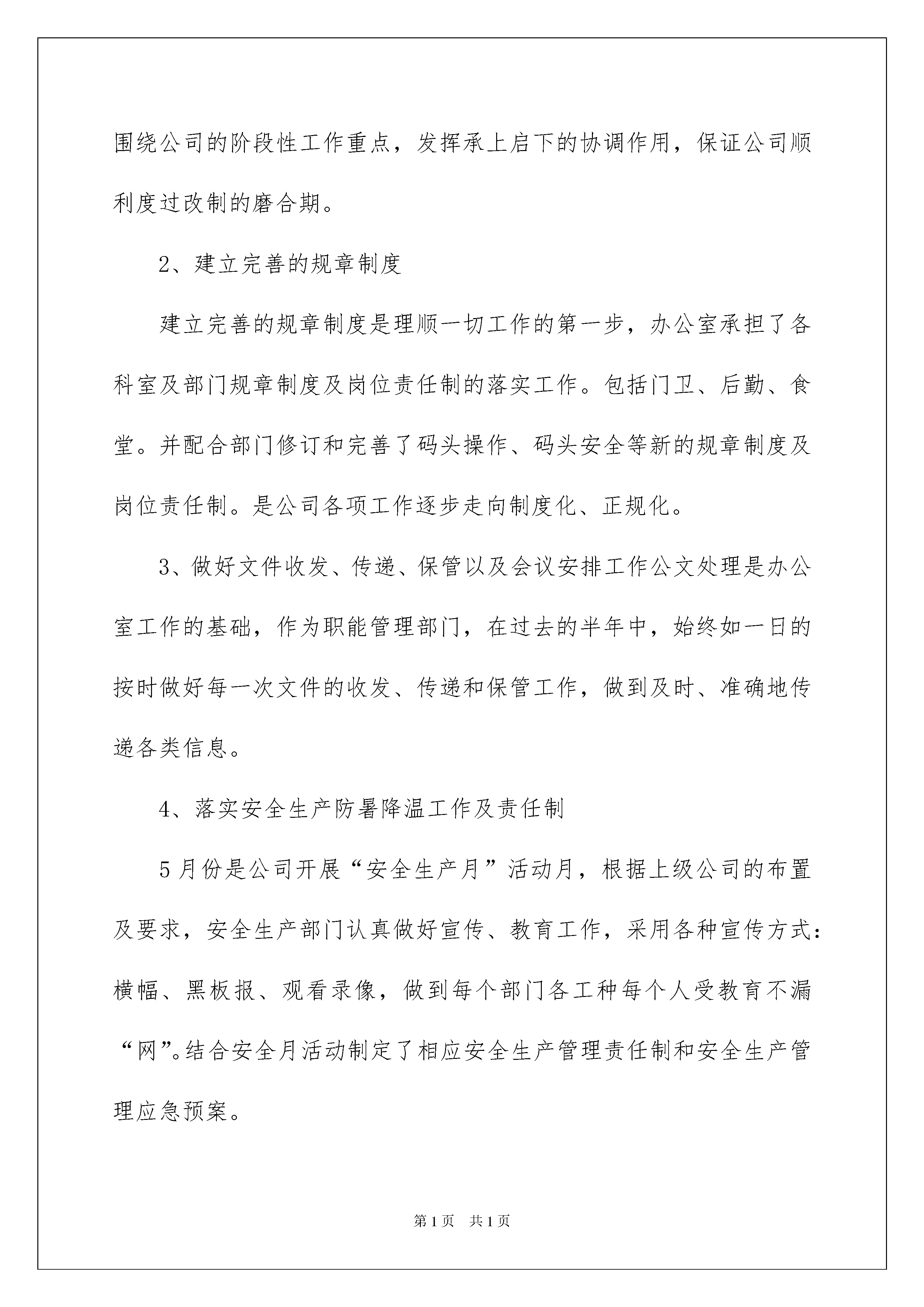 围绕公司的阶段性工作重点，发挥承上启下的协调作用，保证公司顺利度过改制的磨合期。

2、建立完善的规章制度

建立完善的规章制度是理顺一切工作的第一步，办公室承担了各科室及部门规章制度及岗位责任制的落实工作。包括门卫、后勤、食堂。并配合部门修订和完善了码头操作、码头安全等新的规章制度及岗位责任制。是公司各项工作逐步走向制度化、正规化。

3、做好文件收发、传递、保管以及会议安排工作公文处理是办公室工作的基础，作为职能管理部门，在过去的半年中，始终如一日的按时做好每一次文件的收发、传递和保管工作，做到及时、准确地传递各类信息。

4、落实安全生产防暑降温工作及责任制

5月份是公司开展“安全生产月”活动月，根据上级公司的布置及要求，安全生产部门认真做好宣传、教育工作，采用各种宣传方式：横幅、黑板报、观看录像，做到每个部门各工种每个人受教育不漏“网”。结合安全月活动制定了相应安全生产管理责任制和安全生产管理应急预案。

第1页 共1页